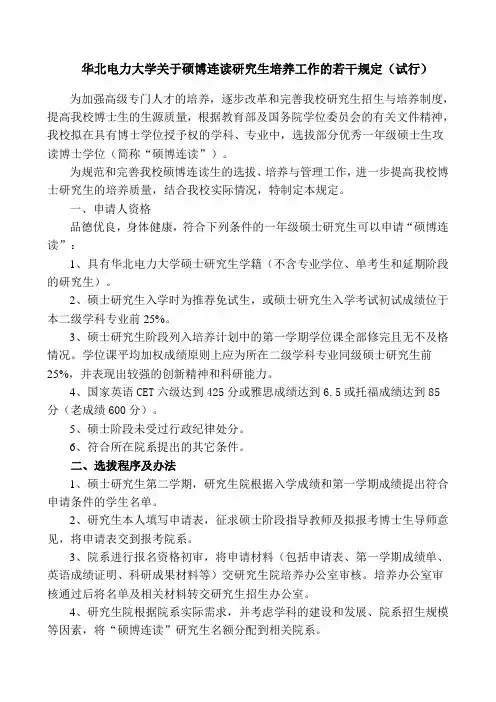 华北电力大学关于硕博连读研究生培养工作的若干规定（试行）

为加强高级专门人才的培养，逐步改革和完善我校研究生招生与培养制度，提高我校博士生的生源质量，根据教育部及国务院学位委员会的有关文件精神，我校拟在具有博士学位授予权的学科、专业中，选拔部分优秀一年级硕士生攻读博士学位（简称“硕博连读”）。

为规范和完善我校硕博连读生的选拔、培养与管理工作，进一步提高我校博士研究生的培养质量，结合我校实际情况，特制定本规定。

一、申请人资格

品德优良，身体健康，符合下列条件的一年级硕士研究生可以申请“硕博连读”：

1、具有华北电力大学硕士研究生学籍（不含专业学位、单考生和延期阶段的研究生）。

2、硕士研究生入学时为推荐免试生，或硕士研究生入学考试初试成绩位于本二级学科专业前 25%。

3、硕士研究生阶段列入培养计划中的第一学期学位课全部修完且无不及格情况。学位课平均加权成绩原则上应为所在二级学科专业同级硕士研究生前 25%，并表现出较强的创新精神和科研能力。

4、国家英语 CET 六级达到 425 分或雅思成绩达到 6.5 或托福成绩达到 85 分（老成绩 600 分）。

5、硕士阶段未受过行政纪律处分。

6、符合所在院系提出的其它条件。

二、选拔程序及办法

1、硕士研究生第二学期，研究生院根据入学成绩和第一学期成绩提出符合申请条件的学生名单。

2、研究生本人填写申请表，征求硕士阶段指导教师及拟报考博士生导师意见，将申请表交到报考院系。

3、院系进行报名资格初审，将申请材料（包括申请表、第一学期成绩单、英语成绩证明、科研成果材料等）交研究生院培养办公室审核。培养办公室审核通过后将名单及相关材料转交研究生招生办公室。

4、研究生院根据院系实际需求，并考虑学科的建设和发展、院系招生规模等因素，将“硕博连读”研究生名额分配到相关院系。